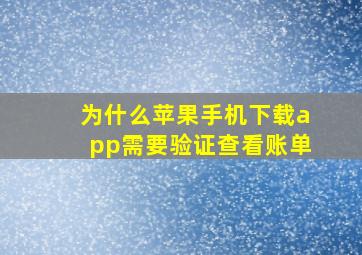 为什么苹果手机下载app需要验证查看账单